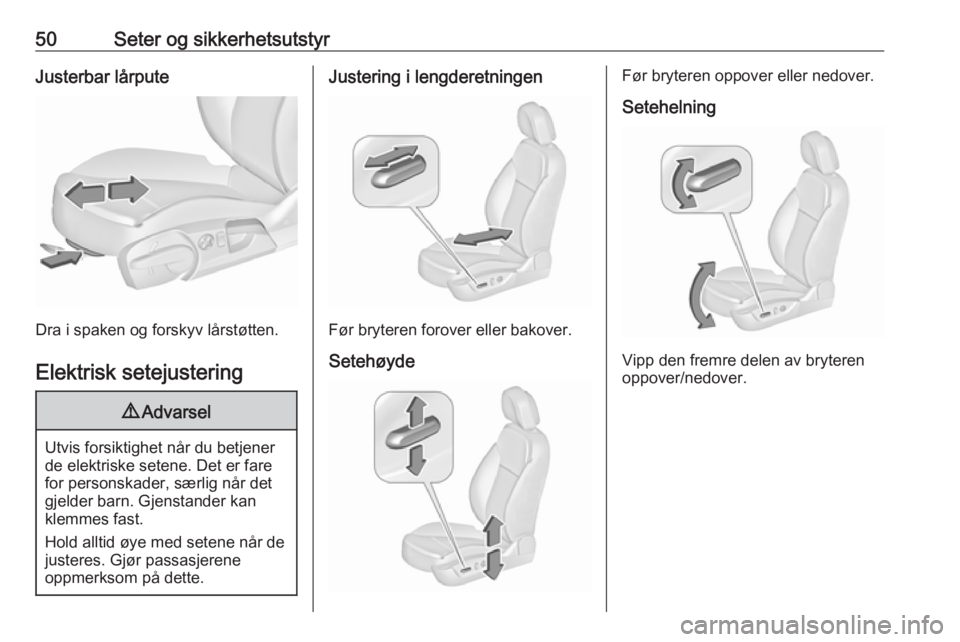 50 Seter og sikkerhetsutstyr

Justerbar lårpute

Dra i spaken og forskyv lårstøtten.

Elektrisk setejustering

⚠ Advarsel

Utvis forsiktighet når du betjener de elektriske setene. Det er fare for personskader, særlig når det gjelder barn. Gjenstander kan klemmes fast.

Hold alltid øye med setene når de justeres. Gjør passasjerene oppmerksom på dette.

Justering i lengderetningen

Før bryteren forover eller bakover.

Setehøyde

Før bryteren oppover eller nedover.

Setehelning

Vipp den fremre delen av bryteren oppover/nedover.

carmanualsonline.info